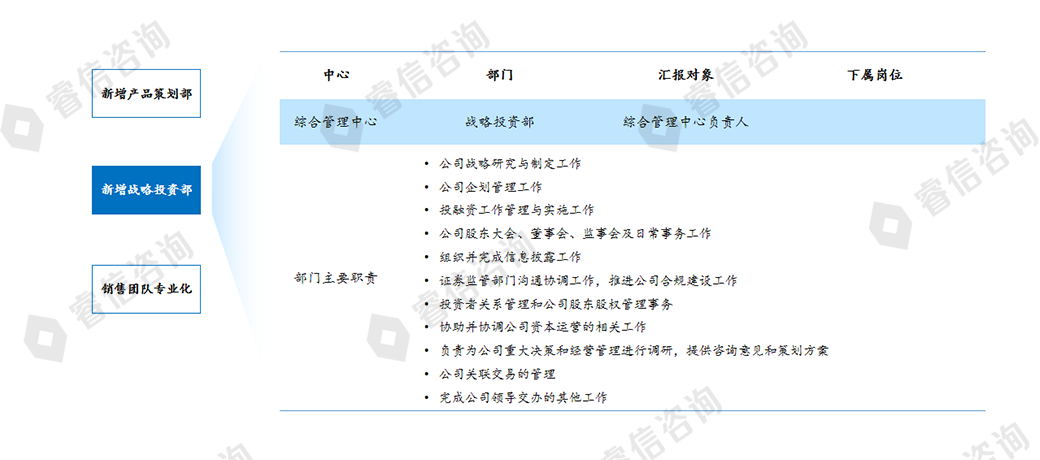 新增产品策划部

新增战略投资部

销售团队专业化

| 中心 | 部门 | 汇报对象 | 下属岗位 |
|---|---|---|---|
| 综合管理中心 | 战略投资部 | 综合管理中心负责人 | |

部门主要职责

• 公司战略研究与制定工作
• 公司企划管理工作
• 投融资工作管理与实施工作
• 公司股东大会、董事会、监事会及日常事务工作
• 组织并完成信息披露工作
• 证券监管部门沟通协调工作，推进公司合规建设工作
• 投资者关系管理和公司股东股权管理事务
• 协助并协调公司资本运营的相关工作
• 负责为公司重大决策和经营管理进行调研，提供咨询意见和策划方案
• 公司关联交易的管理
• 完成公司领导交办的其他工作

睿信咨询